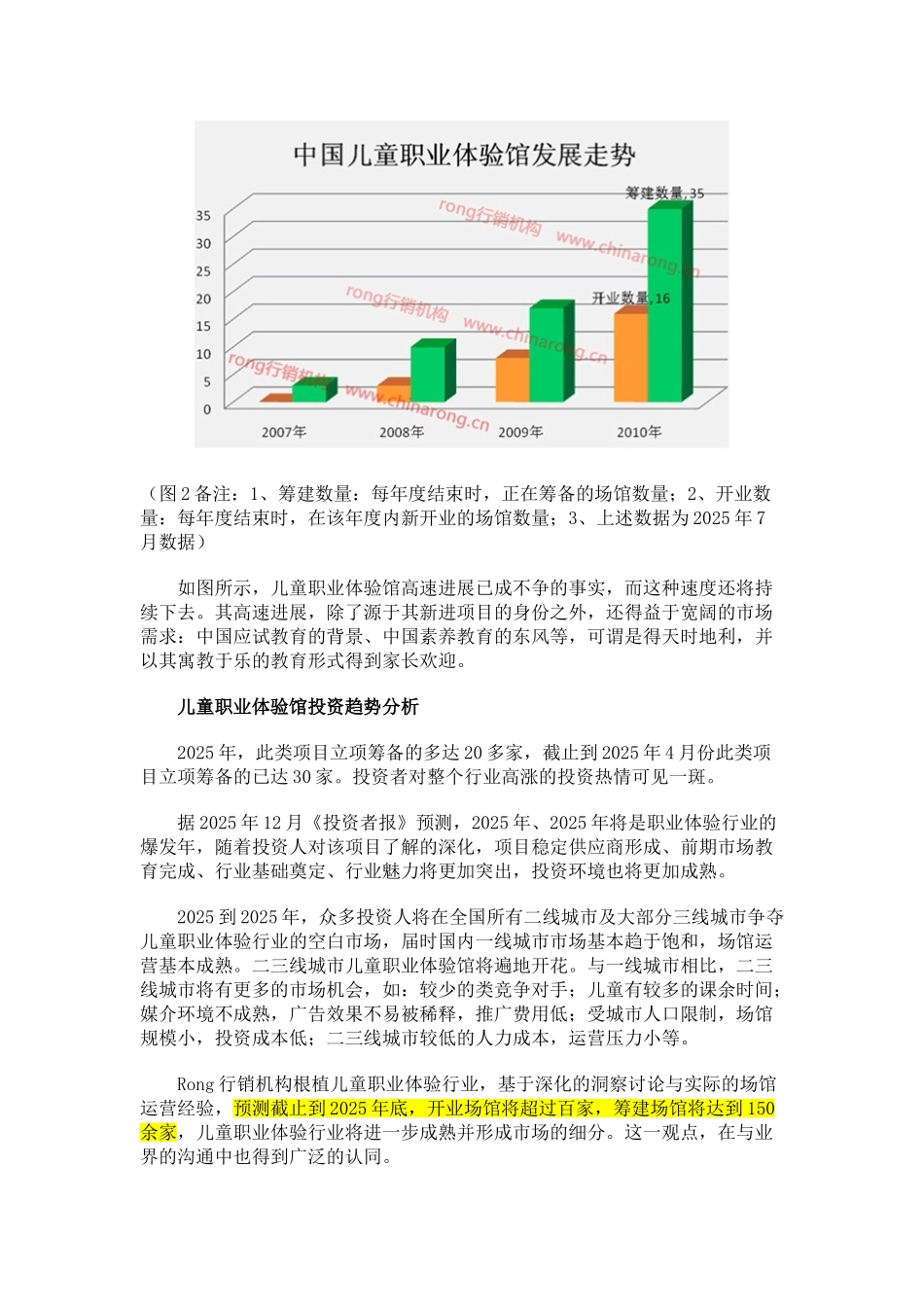 中国儿童职业体验馆发展走势

筹建数量, 35

开业数量, 16

35
30
25
20
15
10
5
0

2007年 2008年 2009年 2010年

rong行销机构 www.chinarong.cn

rong行销机构 www.chinarong.cn

rong行销机构 www.chinarong.cn

（图2备注：1、筹建数量：每年度结束时，正在筹备的场馆数量；2、开业数量：每年度结束时，在该年度内新开业的场馆数量；3、上述数据为2025年7月数据）

如图所示，儿童职业体验馆高速进展已成不争的事实，而这种速度还将持续下去。其高速进展，除了源于其新进项目的身份之外，还得益于宽阔的市场需求：中国应试教育的背景、中国素养教育的东风等，可谓是得天时地利，并以其寓教于乐的教育形式得到家长欢迎。

儿童职业体验馆投资趋势分析

2025年，此类项目立项筹备的多达20多家，截止到2025年4月份此类项目立项筹备的已达30家。投资者对整个行业高涨的投资热情可见一斑。

据2025年12月《投资者报》预测，2025年、2025年将是职业体验行业的爆发年，随着投资人对该项目了解的深化，项目稳定供应商形成、前期市场教育完成、行业基础奠定、行业魅力将更加突出，投资环境也将更加成熟。

2025到2025年，众多投资人将在全国所有二线城市及大部分三线城市争夺儿童职业体验行业的空白市场，届时国内一线城市市场基本趋于饱和，场馆运营基本成熟。二三线城市儿童职业体验馆将遍地开花。与一线城市相比，二三线城市将有更多的市场机会，如：较少的类竞争对手；儿童有较多的课余时间；媒介环境不成熟，广告效果不易被稀释，推广费用低；受城市人口限制，场馆规模小，投资成本低；二三线城市较低的人力成本，运营压力小等。

Rong行销机构根植儿童职业体验行业，基于深化的洞察讨论与实际的场馆运营经验，预测截止到2025年底，开业场馆将超过百家，筹建场馆将达到150余家，儿童职业体验行业将进一步成熟并形成市场的细分。这一观点，在与业界的沟通中也得到广泛的认同。